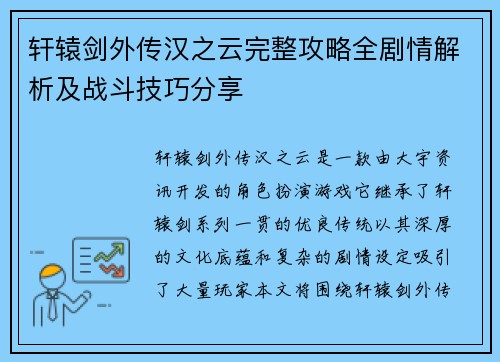 轩辕剑外传汉之云完整攻略全剧情解析及战斗技巧分享

轩辕剑外传汉之云是一款由大宇资讯开发的角色扮演游戏它继承了轩辕剑系列一贯的优良传统以其深厚的文化底蕴和复杂的剧情设定吸引了大量玩家本文将围绕轩辕剑外传